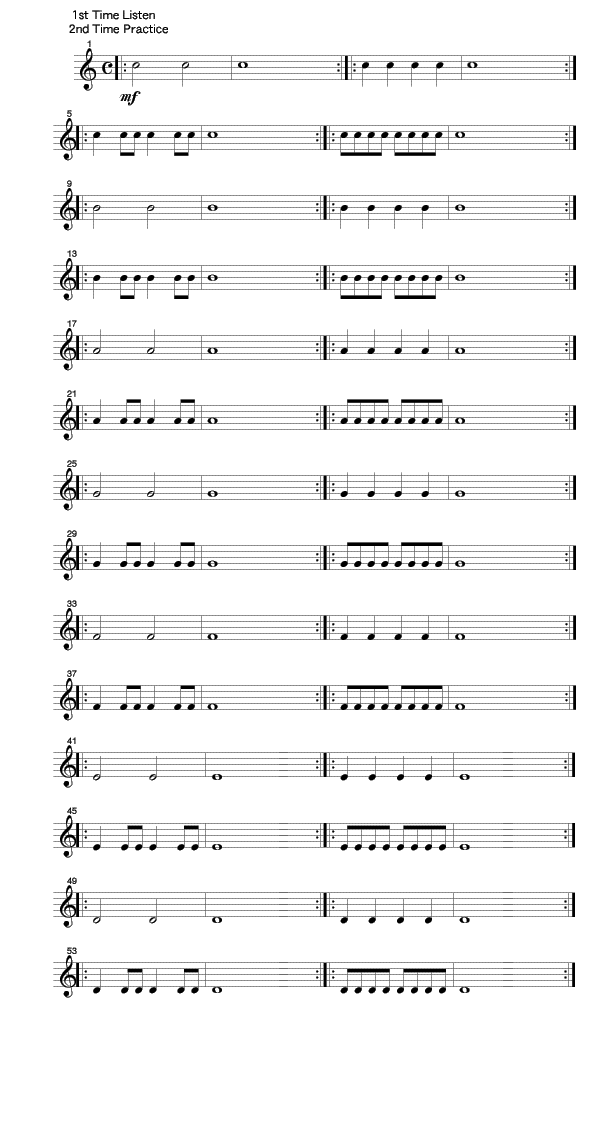 1st Time Listen
2nd Time Practice

1

mf

5

9

13

17

21

25

29

33

37

41

45

49

53